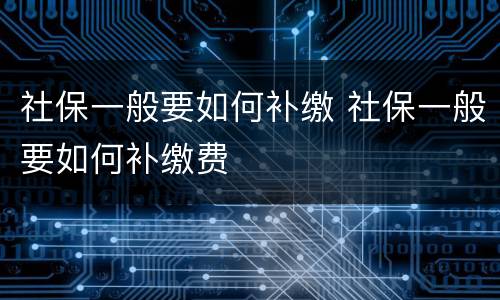 社保一般要如何补缴 社保一般要如何补缴费